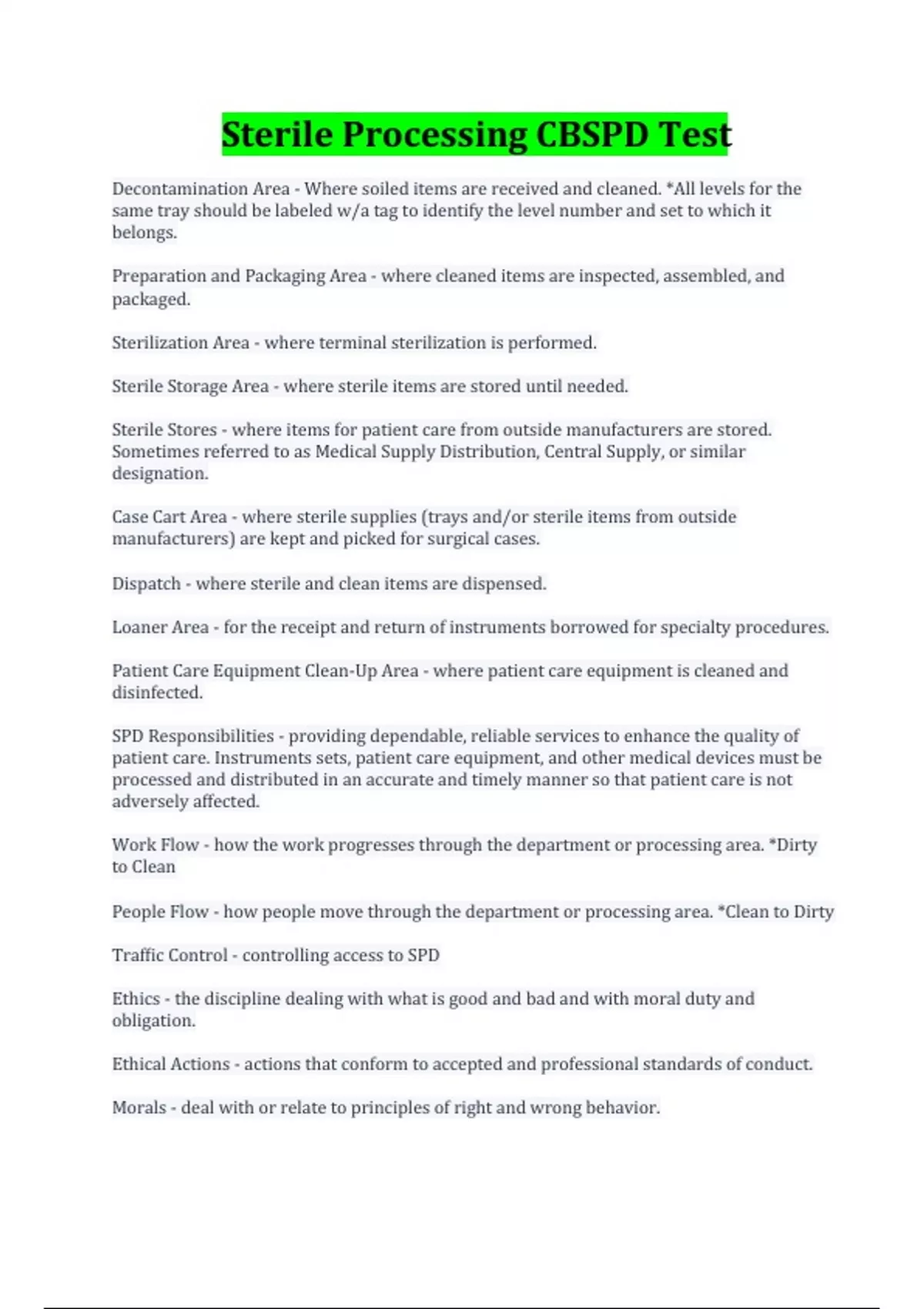 Sterile Processing CBSPD Test

Decontamination Area - Where soiled items are received and cleaned. *All levels for the same tray should be labeled w/a tag to identify the level number and set to which it belongs.

Preparation and Packaging Area - where cleaned items are inspected, assembled, and packaged.

Sterilization Area - where terminal sterilization is performed.

Sterile Storage Area - where sterile items are stored until needed.

Sterile Stores - where items for patient care from outside manufacturers are stored. Sometimes referred to as Medical Supply Distribution, Central Supply, or similar designation.

Case Cart Area - where sterile supplies (trays and/or sterile items from outside manufacturers) are kept and picked for surgical cases.

Dispatch - where sterile and clean items are dispensed.

Loaner Area - for the receipt and return of instruments borrowed for specialty procedures.

Patient Care Equipment Clean-Up Area - where patient care equipment is cleaned and disinfected.

SPD Responsibilities - providing dependable, reliable services to enhance the quality of patient care. Instruments sets, patient care equipment, and other medical devices must be processed and distributed in an accurate and timely manner so that patient care is not adversely affected.

Work Flow - how the work progresses through the department or processing area. *Dirty to Clean

People Flow - how people move through the department or processing area. *Clean to Dirty

Traffic Control - controlling access to SPD

Ethics - the discipline dealing with what is good and bad and with moral duty and obligation.

Ethical Actions - actions that conform to accepted and professional standards of conduct.

Morals - deal with or relate to principles of right and wrong behavior.